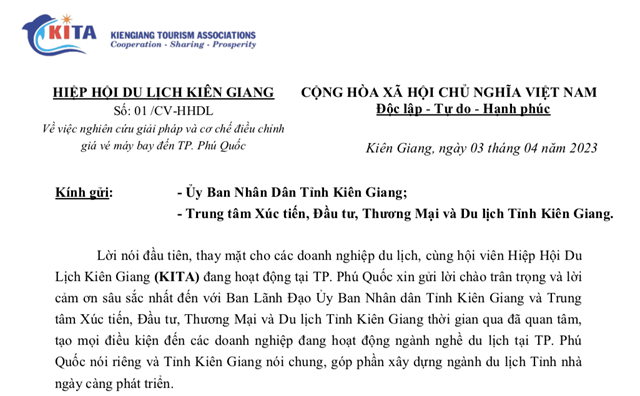 KITA
KIENGIANG TOURISM ASSOCIATIONS
Cooperation - Sharing - Prosperity

HIỆP HỘI DU LỊCH KIÊN GIANG
Số: 01 /CV-HHDL
Về việc nghiên cứu giải pháp và cơ chế điều chỉnh giá vé máy bay đến TP. Phú Quốc

CỘNG HÒA XÃ HỘI CHỦ NGHĨA VIỆT NAM
Độc lập - Tự do - Hạnh phúc

Kiên Giang, ngày 03 tháng 04 năm 2023

Kính gửi: - Ủy Ban Nhân Dân Tỉnh Kiên Giang;
- Trung tâm Xúc tiến, Đầu tư, Thương Mại và Du lịch Tỉnh Kiên Giang.

Lời nói đầu tiên, thay mặt cho các doanh nghiệp du lịch, cùng hội viên Hiệp Hội Du Lịch Kiên Giang (KITA) đang hoạt động tại TP. Phú Quốc xin gửi lời chào trân trọng và lời cảm ơn sâu sắc nhất đến với Ban Lãnh Đạo Ủy Ban Nhân dân Tỉnh Kiên Giang và Trung tâm Xúc tiến, Đầu tư, Thương Mại và Du lịch Tỉnh Kiên Giang thời gian qua đã quan tâm, tạo mọi điều kiện đến các doanh nghiệp đang hoạt động ngành nghề du lịch tại TP. Phú Quốc nói riêng và Tỉnh Kiên Giang nói chung, góp phần xây dựng ngành du lịch Tỉnh nhà ngày càng phát triển.